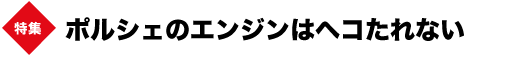 特集

ポルシェのエンジンはヘコたれない